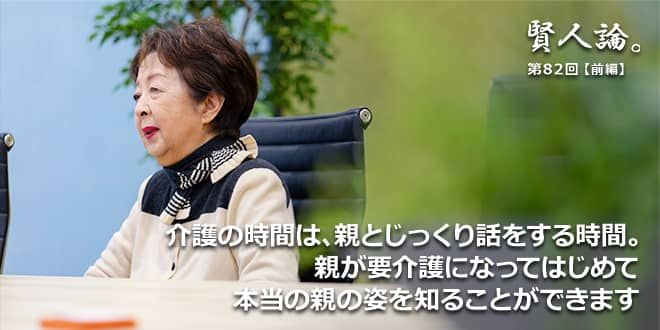 賢人論。
第82回【前編】

介護の時間は、親とじっくり話をする時間。
親が要介護になってはじめて
本当の親の姿を知ることができます